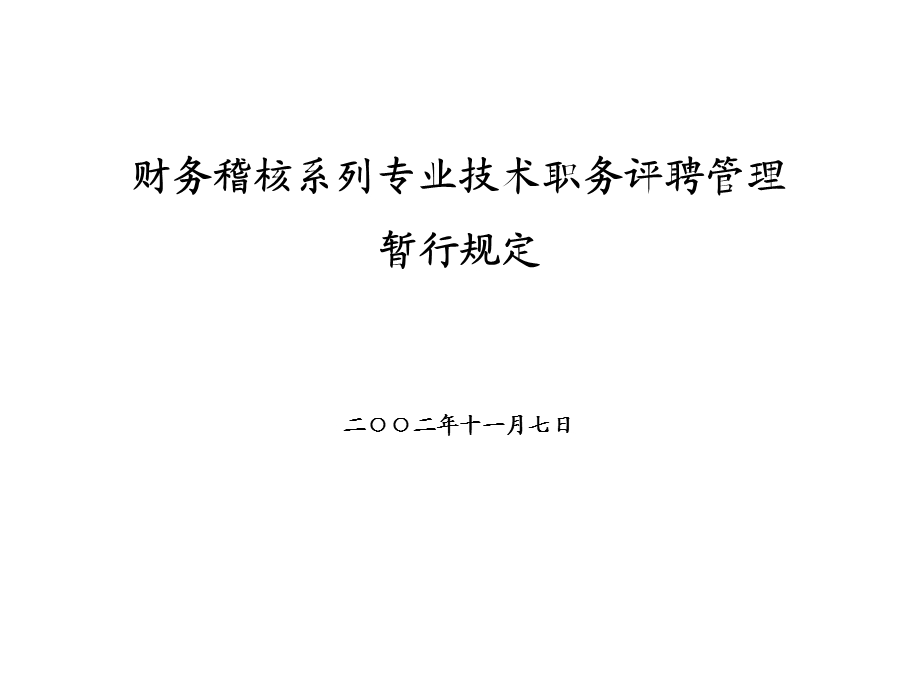 财务稽核系列专业技术职务评聘管理
暂行规定

二〇〇二年十一月七日